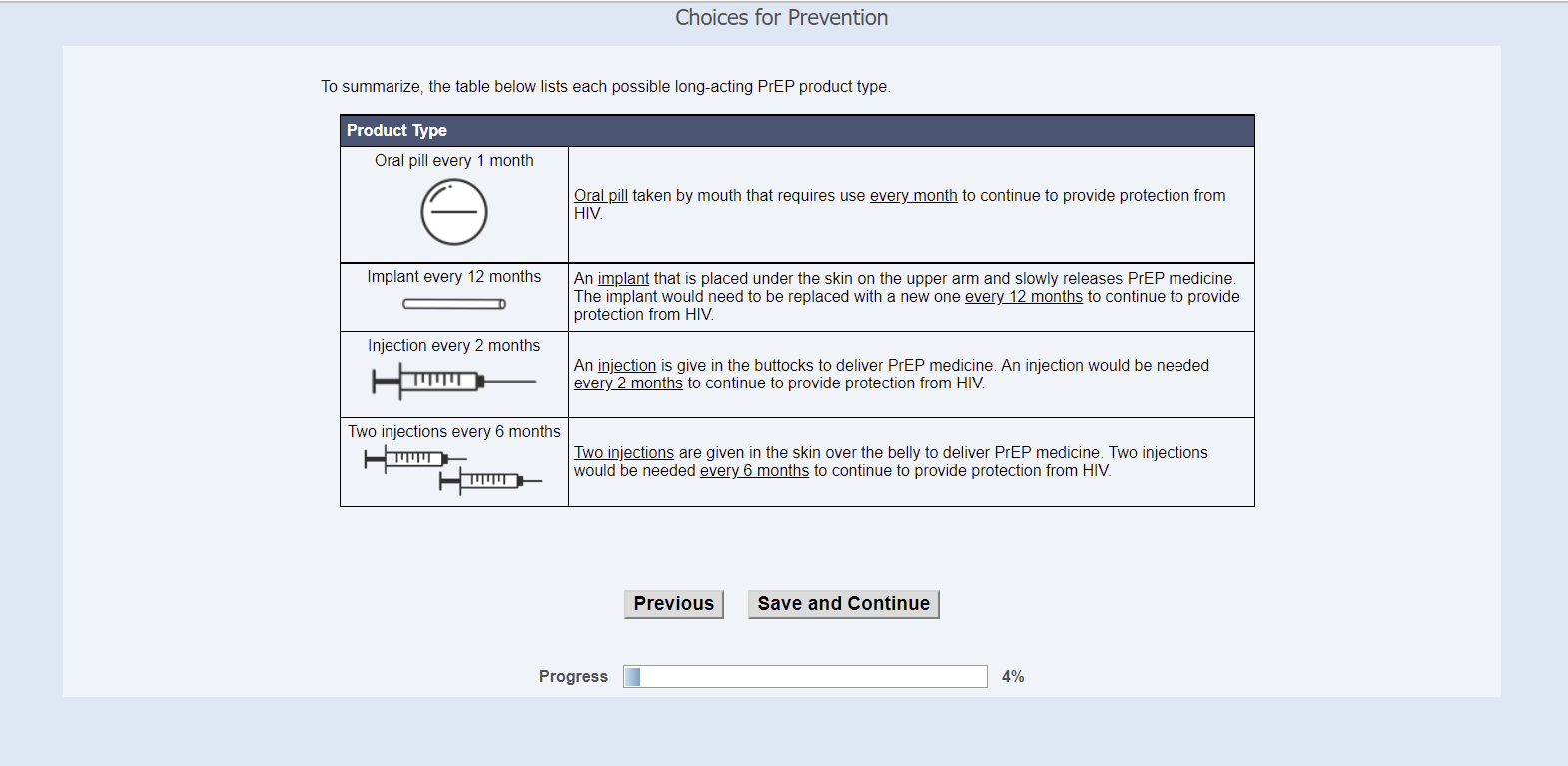 Choices for Prevention

To summarize, the table below lists each possible long-acting PrEP product type.

| Product Type | |
|---|---|
| Oral pill every 1 month | Oral pill taken by mouth that requires use every month to continue to provide protection from HIV. |
| Implant every 12 months | An implant that is placed under the skin on the upper arm and slowly releases PrEP medicine. The implant would need to be replaced with a new one every 12 months to continue to provide protection from HIV. |
| Injection every 2 months | An injection is give in the buttocks to deliver PrEP medicine. An injection would be needed every 2 months to continue to provide protection from HIV. |
| Two injections every 6 months | Two injections are given in the skin over the belly to deliver PrEP medicine. Two injections would be needed every 6 months to continue to provide protection from HIV. |

Previous Save and Continue

Progress 4%